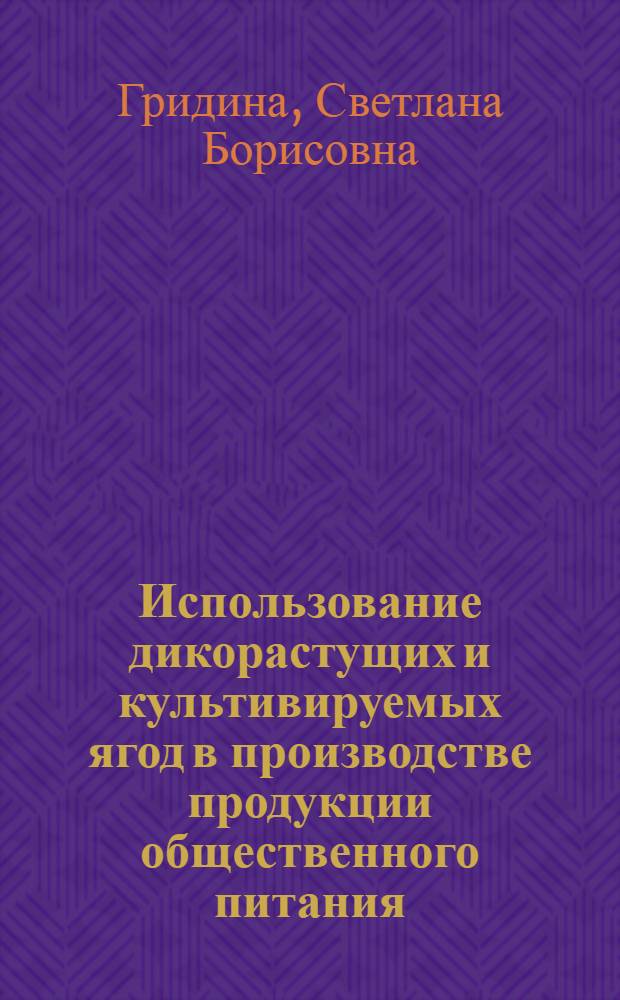 Гридина, Светлана Борисовна

Использование дикорастущих и культивируемых ягод в производстве продукции общественного питания